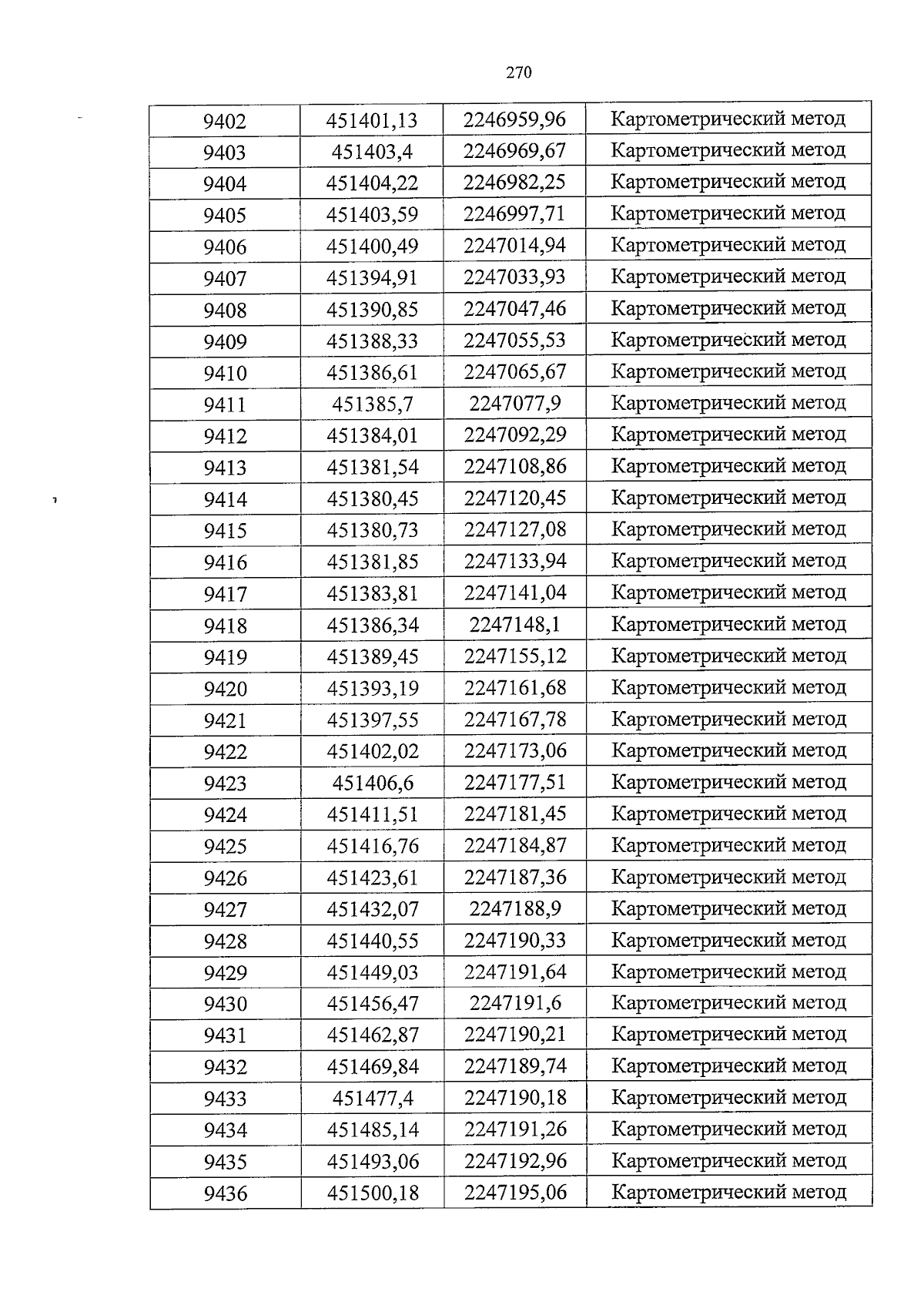 270

| 9402 | 451401,13 | 2246959,96 | Картометрический метод |
|---|---|---|---|
| 9403 | 451403,4 | 2246969,67 | Картометрический метод |
| 9404 | 451404,22 | 2246982,25 | Картометрический метод |
| 9405 | 451403,59 | 2246997,71 | Картометрический метод |
| 9406 | 451400,49 | 2247014,94 | Картометрический метод |
| 9407 | 451394,91 | 2247033,93 | Картометрический метод |
| 9408 | 451390,85 | 2247047,46 | Картометрический метод |
| 9409 | 451388,33 | 2247055,53 | Картометрический метод |
| 9410 | 451386,61 | 2247065,67 | Картометрический метод |
| 9411 | 451385,7 | 2247077,9 | Картометрический метод |
| 9412 | 451384,01 | 2247092,29 | Картометрический метод |
| 9413 | 451381,54 | 2247108,86 | Картометрический метод |
| 9414 | 451380,45 | 2247120,45 | Картометрический метод |
| 9415 | 451380,73 | 2247127,08 | Картометрический метод |
| 9416 | 451381,85 | 2247133,94 | Картометрический метод |
| 9417 | 451383,81 | 2247141,04 | Картометрический метод |
| 9418 | 451386,34 | 2247148,1 | Картометрический метод |
| 9419 | 451389,45 | 2247155,12 | Картометрический метод |
| 9420 | 451393,19 | 2247161,68 | Картометрический метод |
| 9421 | 451397,55 | 2247167,78 | Картометрический метод |
| 9422 | 451402,02 | 2247173,06 | Картометрический метод |
| 9423 | 451406,6 | 2247177,51 | Картометрический метод |
| 9424 | 451411,51 | 2247181,45 | Картометрический метод |
| 9425 | 451416,76 | 2247184,87 | Картометрический метод |
| 9426 | 451423,61 | 2247187,36 | Картометрический метод |
| 9427 | 451432,07 | 2247188,9 | Картометрический метод |
| 9428 | 451440,55 | 2247190,33 | Картометрический метод |
| 9429 | 451449,03 | 2247191,64 | Картометрический метод |
| 9430 | 451456,47 | 2247191,6 | Картометрический метод |
| 9431 | 451462,87 | 2247190,21 | Картометрический метод |
| 9432 | 451469,84 | 2247189,74 | Картометрический метод |
| 9433 | 451477,4 | 2247190,18 | Картометрический метод |
| 9434 | 451485,14 | 2247191,26 | Картометрический метод |
| 9435 | 451493,06 | 2247192,96 | Картометрический метод |
| 9436 | 451500,18 | 2247195,06 | Картометрический метод |